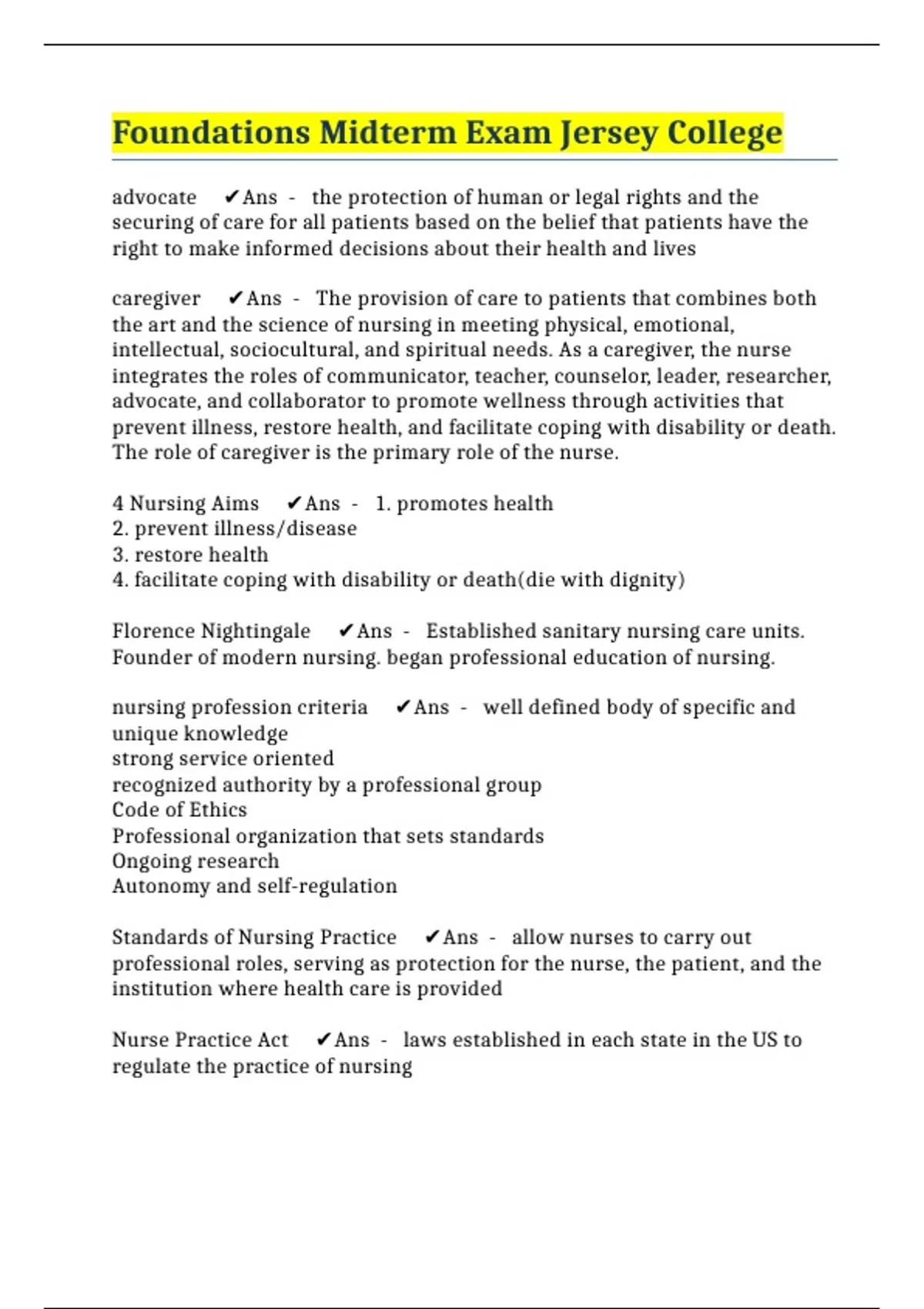 Foundations Midterm Exam Jersey College

advocate ✔Ans - the protection of human or legal rights and the securing of care for all patients based on the belief that patients have the right to make informed decisions about their health and lives

caregiver ✔Ans - The provision of care to patients that combines both the art and the science of nursing in meeting physical, emotional, intellectual, sociocultural, and spiritual needs. As a caregiver, the nurse integrates the roles of communicator, teacher, counselor, leader, researcher, advocate, and collaborator to promote wellness through activities that prevent illness, restore health, and facilitate coping with disability or death. The role of caregiver is the primary role of the nurse.

4 Nursing Aims ✔Ans - 1. promotes health
2. prevent illness/disease
3. restore health
4. facilitate coping with disability or death(die with dignity)

Florence Nightingale ✔Ans - Established sanitary nursing care units. Founder of modern nursing. began professional education of nursing.

nursing profession criteria ✔Ans - well defined body of specific and unique knowledge
strong service oriented
recognized authority by a professional group
Code of Ethics
Professional organization that sets standards
Ongoing research
Autonomy and self-regulation

Standards of Nursing Practice ✔Ans - allow nurses to carry out professional roles, serving as protection for the nurse, the patient, and the institution where health care is provided

Nurse Practice Act ✔Ans - laws established in each state in the US to regulate the practice of nursing